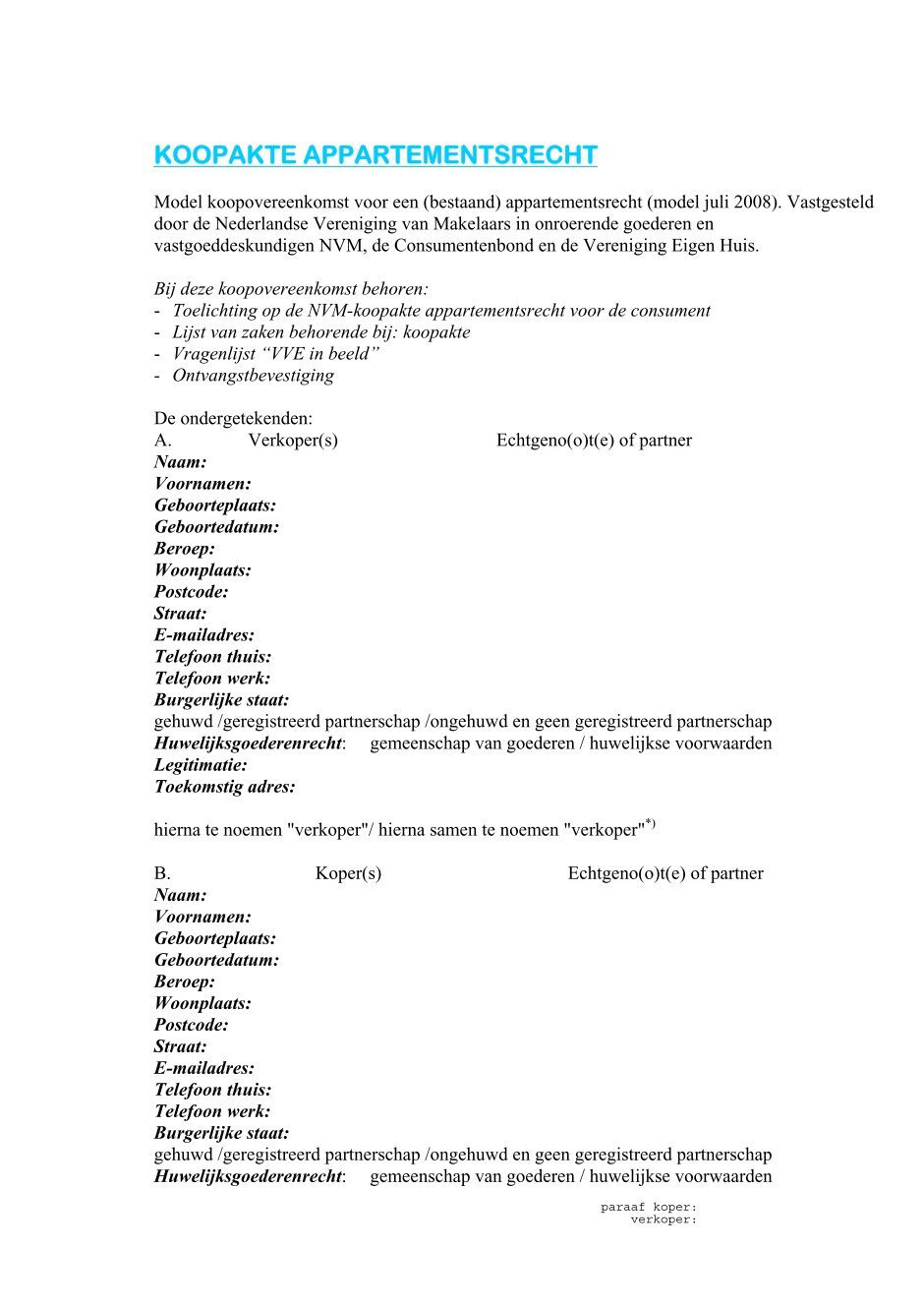 KOOPAKTE APPARTEMENTSRECHT

Model koopovereenkomst voor een (bestaand) appartementsrecht (model juli 2008). Vastgesteld door de Nederlandse Vereniging van Makelaars in onroerende goederen en vastgoeddeskundigen NVM, de Consumentenbond en de Vereniging Eigen Huis.

Bij deze koopovereenkomst behoren:
- Toelichting op de NVM-koopakte appartementsrecht voor de consument
- Lijst van zaken behorende bij: koopakte
- Vragenlijst “VVE in beeld”
- Ontvangstbevestiging

De ondergetekenden:
A. Verkoper(s) Echtgeno(o)t(e) of partner
Naam:
Voornamen:
Geboorteplaats:
Geboortedatum:
Beroep:
Woonplaats:
Postcode:
Straat:
E-mailadres:
Telefoon thuis:
Telefoon werk:
Burgerlijke staat:
gehuwd /geregistreerd partnerschap /ongehuwd en geen geregistreerd partnerschap
Huwelijksgoederenrecht: gemeenschap van goederen / huwelijkse voorwaarden
Legitimatie:
Toekomstig adres:

hierna te noemen "verkoper"/ hierna samen te noemen "verkoper"$^{*)}$

B. Koper(s) Echtgeno(o)t(e) of partner
Naam:
Voornamen:
Geboorteplaats:
Geboortedatum:
Beroep:
Woonplaats:
Postcode:
Straat:
E-mailadres:
Telefoon thuis:
Telefoon werk:
Burgerlijke staat:
gehuwd /geregistreerd partnerschap /ongehuwd en geen geregistreerd partnerschap
Huwelijksgoederenrecht: gemeenschap van goederen / huwelijkse voorwaarden

paraaf koper:
verkoper: